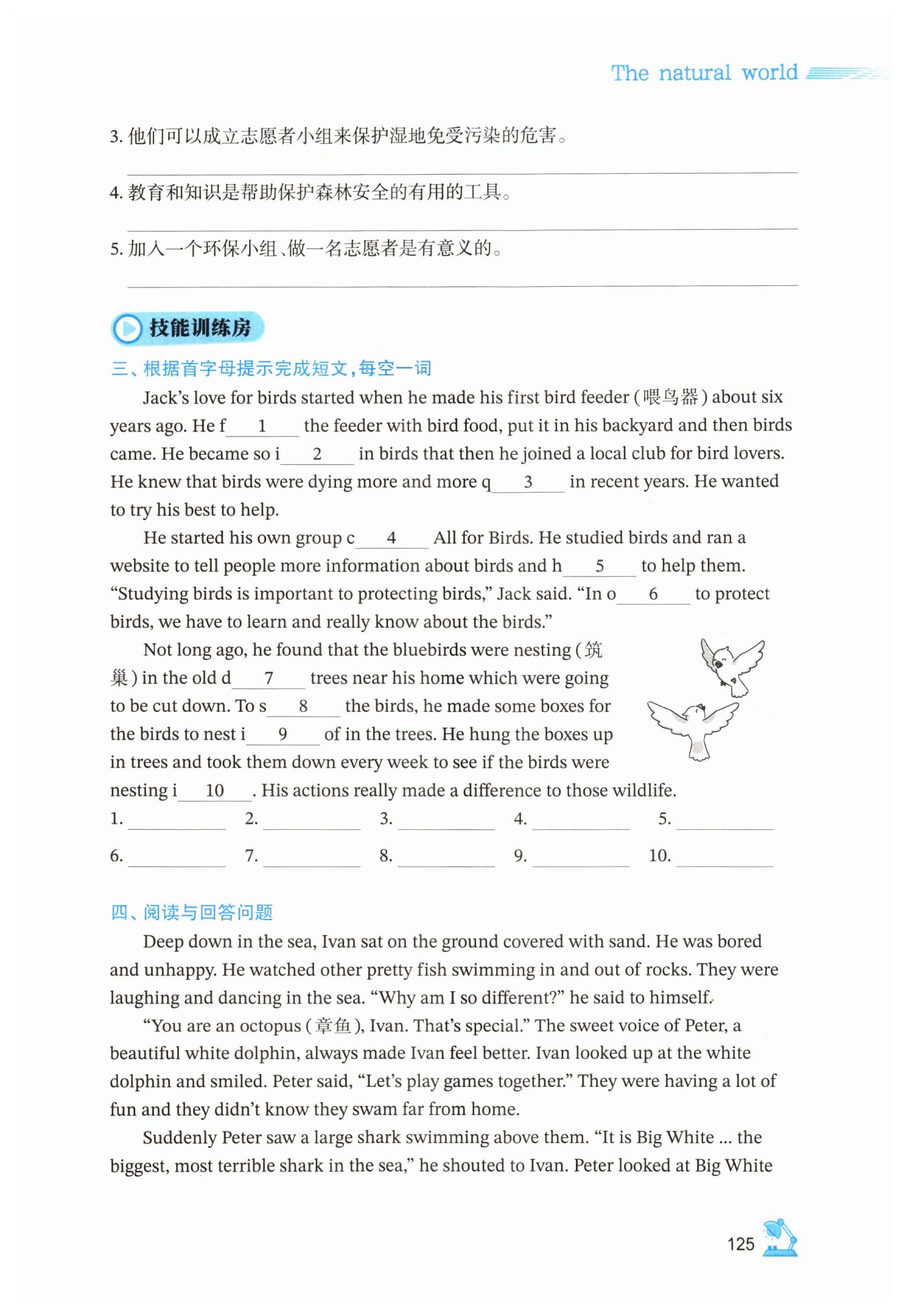 The natural world

3. 他们可以成立志愿者小组来保护湿地免受污染的危害。

______

4. 教育和知识是帮助保护森林安全的有用的工具。

______

5. 加入一个环保小组、做一名志愿者是有意义的。

______

技能训练房

三、根据首字母提示完成短文，每空一词

Jack's love for birds started when he made his first bird feeder (喂鸟器) about six years ago. He f__1__ the feeder with bird food, put it in his backyard and then birds came. He became so i__2__ in birds that then he joined a local club for bird lovers. He knew that birds were dying more and more q__3__ in recent years. He wanted to try his best to help.

He started his own group c__4__ All for Birds. He studied birds and ran a website to tell people more information about birds and h__5__ to help them. "Studying birds is important to protecting birds," Jack said. "In o__6__ to protect birds, we have to learn and really know about the birds."

Not long ago, he found that the bluebirds were nesting (筑巢) in the old d__7__ trees near his home which were going to be cut down. To s__8__ the birds, he made some boxes for the birds to nest i__9__ of in the trees. He hung the boxes up in trees and took them down every week to see if the birds were nesting i__10__. His actions really made a difference to those wildlife.

1. ______ 2. ______ 3. ______ 4. ______ 5. ______

6. ______ 7. ______ 8. ______ 9. ______ 10. ______

四、阅读与回答问题

Deep down in the sea, Ivan sat on the ground covered with sand. He was bored and unhappy. He watched other pretty fish swimming in and out of rocks. They were laughing and dancing in the sea. "Why am I so different?" he said to himself.

"You are an octopus (章鱼), Ivan. That's special." The sweet voice of Peter, a beautiful white dolphin, always made Ivan feel better. Ivan looked up at the white dolphin and smiled. Peter said, "Let's play games together." They were having a lot of fun and they didn't know they swam far from home.

Suddenly Peter saw a large shark swimming above them. "It is Big White ... the biggest, most terrible shark in the sea," he shouted to Ivan. Peter looked at Big White

125